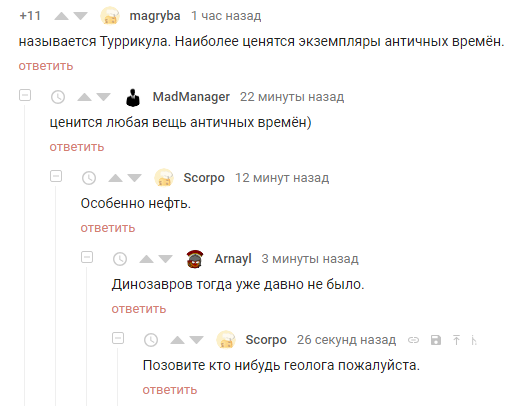 +11 magryba 1 час назад

называется Туррикула. Наиболее ценятся экземпляры античных времён.

ответить

MadManager 22 минуты назад

ценится любая вещь античных времён)

ответить

Scorpo 12 минут назад

Особенно нефть.

ответить

Arnayl 3 минуты назад

Динозавров тогда уже давно не было.

ответить

Scorpo 26 секунд назад

Позовите кто нибудь геолога пожалуйста.

ответить